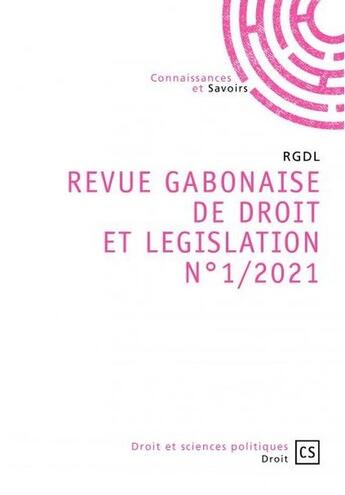 Connaissances
et Savoirs

RGDL

REVUE GABONAISE DE DROIT ET LEGISLATION N°1/2021

Droit et sciences politiques
Droit

CS